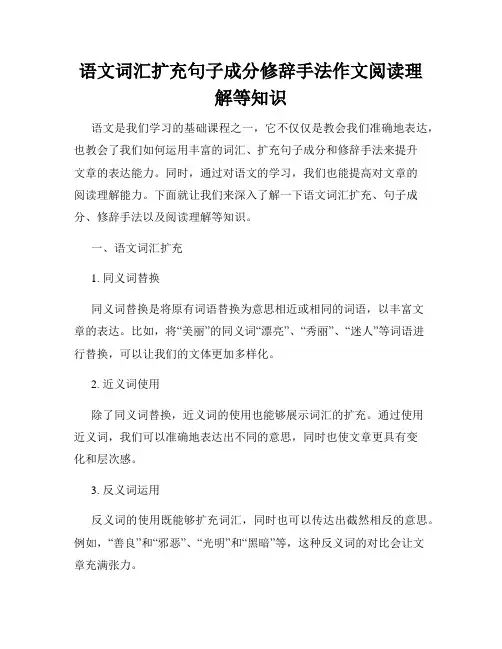 语文词汇扩充句子成分修辞手法作文阅读理解等知识

语文是我们学习的基础课程之一，它不仅仅是教会我们准确地表达，也教会了我们如何运用丰富的词汇、扩充句子成分和修辞手法来提升文章的表达能力。同时，通过对语文的学习，我们也能提高对文章的阅读理解能力。下面就让我们来深入了解一下语文词汇扩充、句子成分、修辞手法以及阅读理解等知识。

一、语文词汇扩充

1. 同义词替换

同义词替换是将原有词语替换为意思相近或相同的词语，以丰富文章的表达。比如，将“美丽”的同义词“漂亮”、“秀丽”、“迷人”等词语进行替换，可以让我们的文体更加多样化。

2. 近义词使用

除了同义词替换，近义词的使用也能够展示词汇的扩充。通过使用近义词，我们可以准确地表达出不同的意思，同时也使文章更具有变化和层次感。

3. 反义词运用

反义词的使用既能够扩充词汇，同时也可以传达出截然相反的意思。例如，“善良”和“邪恶”、“光明”和“黑暗”等，这种反义词的对比会让文章充满张力。